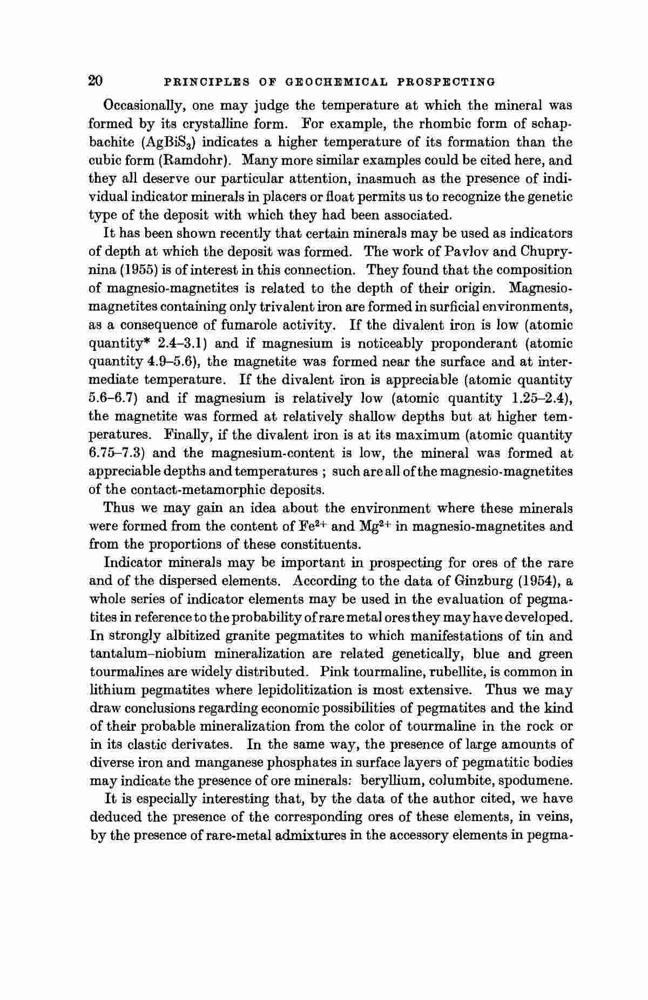 20 PRINCIPLES OF GEOCHEMICAL PROSPECTING

Occasionally, one may judge the temperature at which the mineral was formed by its crystalline form. For example, the rhombic form of schapbachite ($AgBiS_3$) indicates a higher temperature of its formation than the cubic form (Ramdohr). Many more similar examples could be cited here, and they all deserve our particular attention, inasmuch as the presence of individual indicator minerals in placers or float permits us to recognize the genetic type of the deposit with which they had been associated.

It has been shown recently that certain minerals may be used as indicators of depth at which the deposit was formed. The work of Pavlov and Chuprynina (1955) is of interest in this connection. They found that the composition of magnesio-magnetites is related to the depth of their origin. Magnesio-magnetites containing only trivalent iron are formed in surficial environments, as a consequence of fumarole activity. If the divalent iron is low (atomic quantity* 2.4–3.1) and if magnesium is noticeably proponderant (atomic quantity 4.9–5.6), the magnetite was formed near the surface and at intermediate temperature. If the divalent iron is appreciable (atomic quantity 5.6–6.7) and if magnesium is relatively low (atomic quantity 1.25–2.4), the magnetite was formed at relatively shallow depths but at higher temperatures. Finally, if the divalent iron is at its maximum (atomic quantity 6.75–7.3) and the magnesium-content is low, the mineral was formed at appreciable depths and temperatures ; such are all of the magnesio-magnetites of the contact-metamorphic deposits.

Thus we may gain an idea about the environment where these minerals were formed from the content of $Fe^{2+}$ and $Mg^{2+}$ in magnesio-magnetites and from the proportions of these constituents.

Indicator minerals may be important in prospecting for ores of the rare and of the dispersed elements. According to the data of Ginzburg (1954), a whole series of indicator elements may be used in the evaluation of pegmatites in reference to the probability of rare metal ores they may have developed. In strongly albitized granite pegmatites to which manifestations of tin and tantalum–niobium mineralization are related genetically, blue and green tourmalines are widely distributed. Pink tourmaline, rubellite, is common in lithium pegmatites where lepidolitization is most extensive. Thus we may draw conclusions regarding economic possibilities of pegmatites and the kind of their probable mineralization from the color of tourmaline in the rock or in its clastic derivates. In the same way, the presence of large amounts of diverse iron and manganese phosphates in surface layers of pegmatitic bodies may indicate the presence of ore minerals: beryllium, columbite, spodumene.

It is especially interesting that, by the data of the author cited, we have deduced the presence of the corresponding ores of these elements, in veins, by the presence of rare-metal admixtures in the accessory elements in pegma-